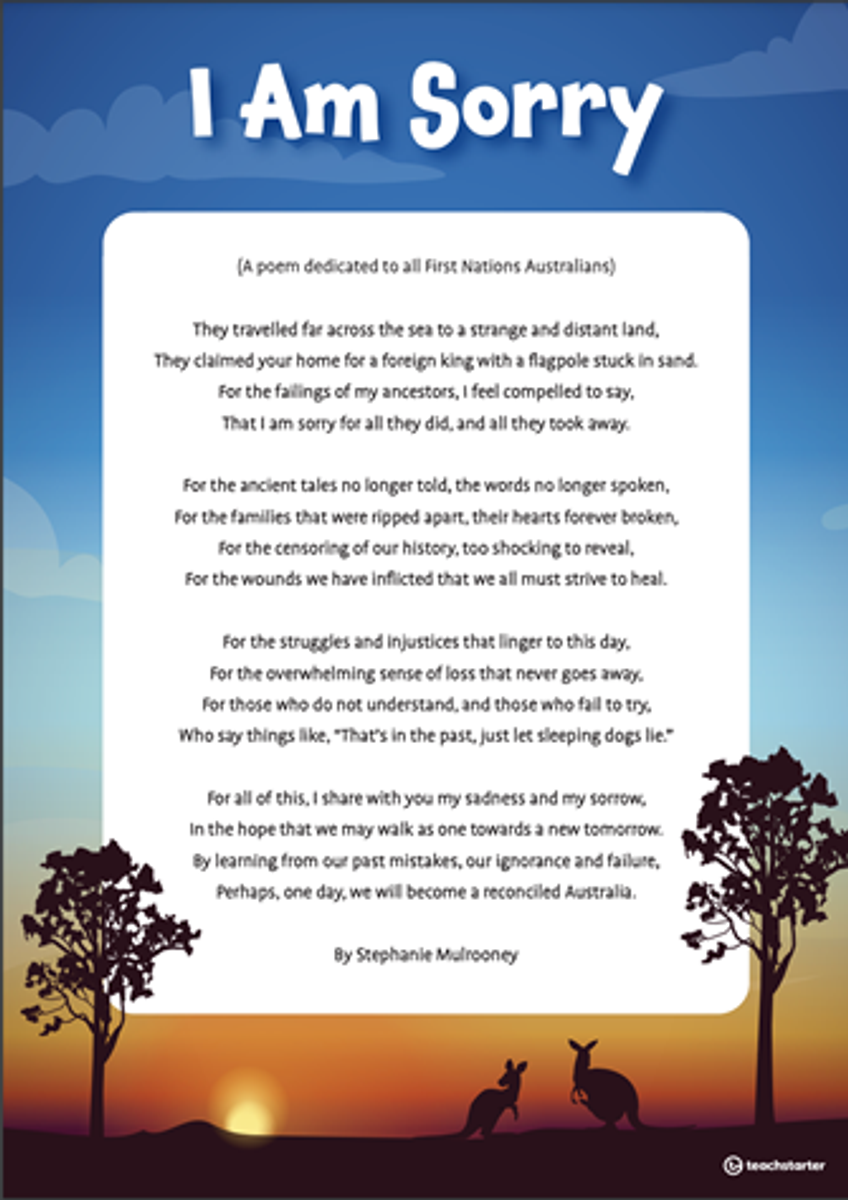 I Am Sorry

(A poem dedicated to all First Nations Australians)

They travelled far across the sea to a strange and distant land,
They claimed your home for a foreign king with a flagpole stuck in sand.
For the failings of my ancestors, I feel compelled to say,
That I am sorry for all they did, and all they took away.

For the ancient tales no longer told, the words no longer spoken,
For the families that were ripped apart, their hearts forever broken,
For the censoring of our history, too shocking to reveal,
For the wounds we have inflicted that we all must strive to heal.

For the struggles and injustices that linger to this day,
For the overwhelming sense of loss that never goes away,
For those who do not understand, and those who fail to try,
Who say things like, "That's in the past, just let sleeping dogs lie."

For all of this, I share with you my sadness and my sorrow,
In the hope that we may walk as one towards a new tomorrow.
By learning from our past mistakes, our ignorance and failure,
Perhaps, one day, we will become a reconciled Australia.

By Stephanie Mulrooney

teachstarter